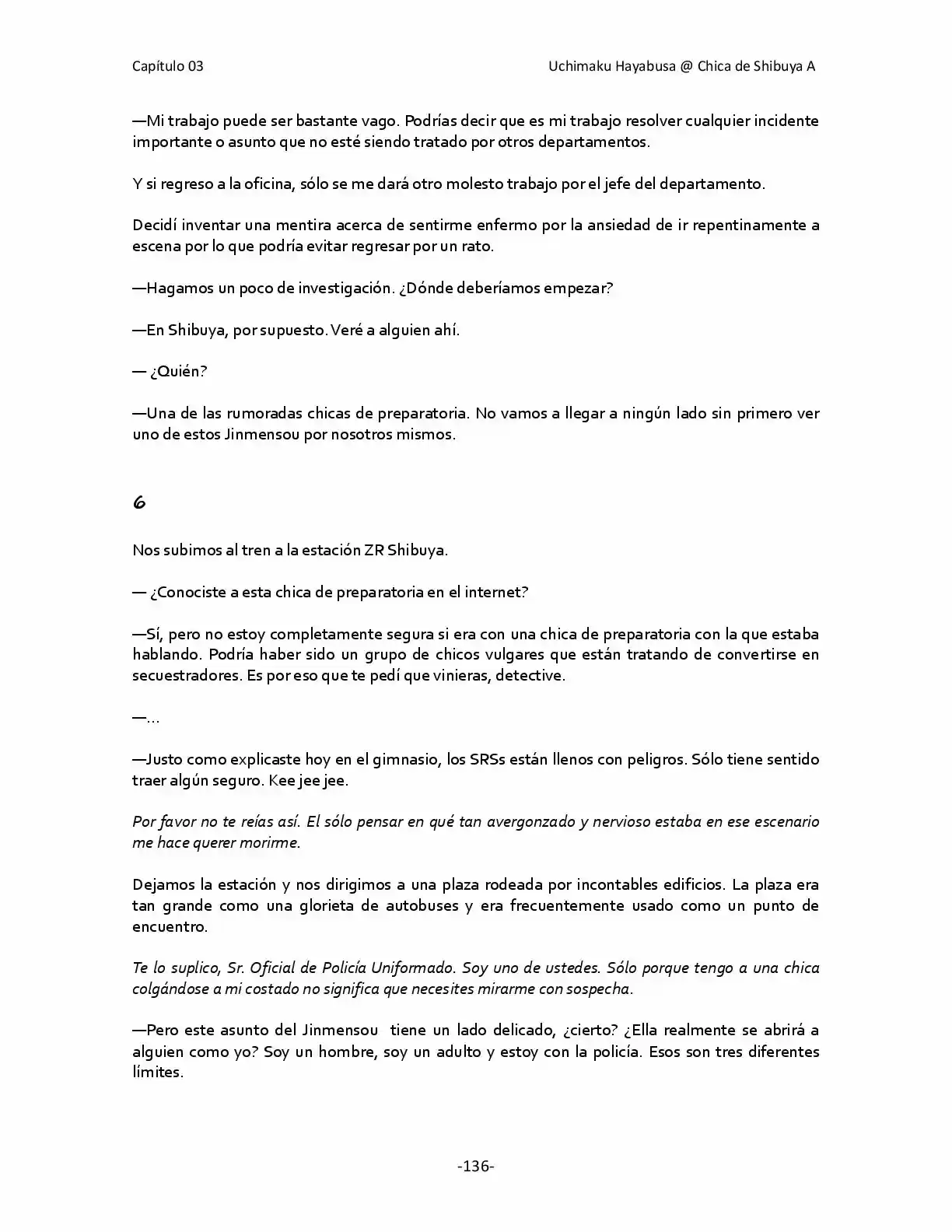 Capítulo 03

Uchimaku Hayabusa @ Chica de Shibuya A

—Mi trabajo puede ser bastante vago. Podrías decir que es mi trabajo resolver cualquier incidente importante o asunto que no esté siendo tratado por otros departamentos.

Y si regreso a la oficina, sólo se me dará otro molesto trabajo por el jefe del departamento.

Decidí inventar una mentira acerca de sentirme enfermo por la ansiedad de ir repentinamente a escena por lo que podría evitar regresar por un rato.

—Hagamos un poco de investigación. ¿Dónde deberíamos empezar?

—En Shibuya, por supuesto. Veré a alguien ahí.

— ¿Quién?

—Una de las rumoradas chicas de preparatoria. No vamos a llegar a ningún lado sin primero ver uno de estos Jinmensou por nosotros mismos.

6

Nos subimos al tren a la estación ZR Shibuya.

— ¿Conociste a esta chica de preparatoria en el internet?

—Sí, pero no estoy completamente segura si era con una chica de preparatoria con la que estaba hablando. Podría haber sido un grupo de chicos vulgares que están tratando de convertirse en secuestradores. Es por eso que te pedí que vinieras, detective.

—...

—Justo como explicaste hoy en el gimnasio, los SRSs están llenos con peligros. Sólo tiene sentido traer algún seguro. Kee jee jee.

Por favor no te reías así. El sólo pensar en qué tan avergonzado y nervioso estaba en ese escenario me hace querer morirme.

Dejamos la estación y nos dirigimos a una plaza rodeada por incontables edificios. La plaza era tan grande como una glorieta de autobuses y era frecuentemente usado como un punto de encuentro.

Te lo suplico, Sr. Oficial de Policía Uniformado. Soy uno de ustedes. Sólo porque tengo a una chica colgándose a mi costado no significa que necesites mirarme con sospecha.

—Pero este asunto del Jinmensou tiene un lado delicado, ¿cierto? ¿Ella realmente se abrirá a alguien como yo? Soy un hombre, soy un adulto y estoy con la policía. Esos son tres diferentes límites.

-136-